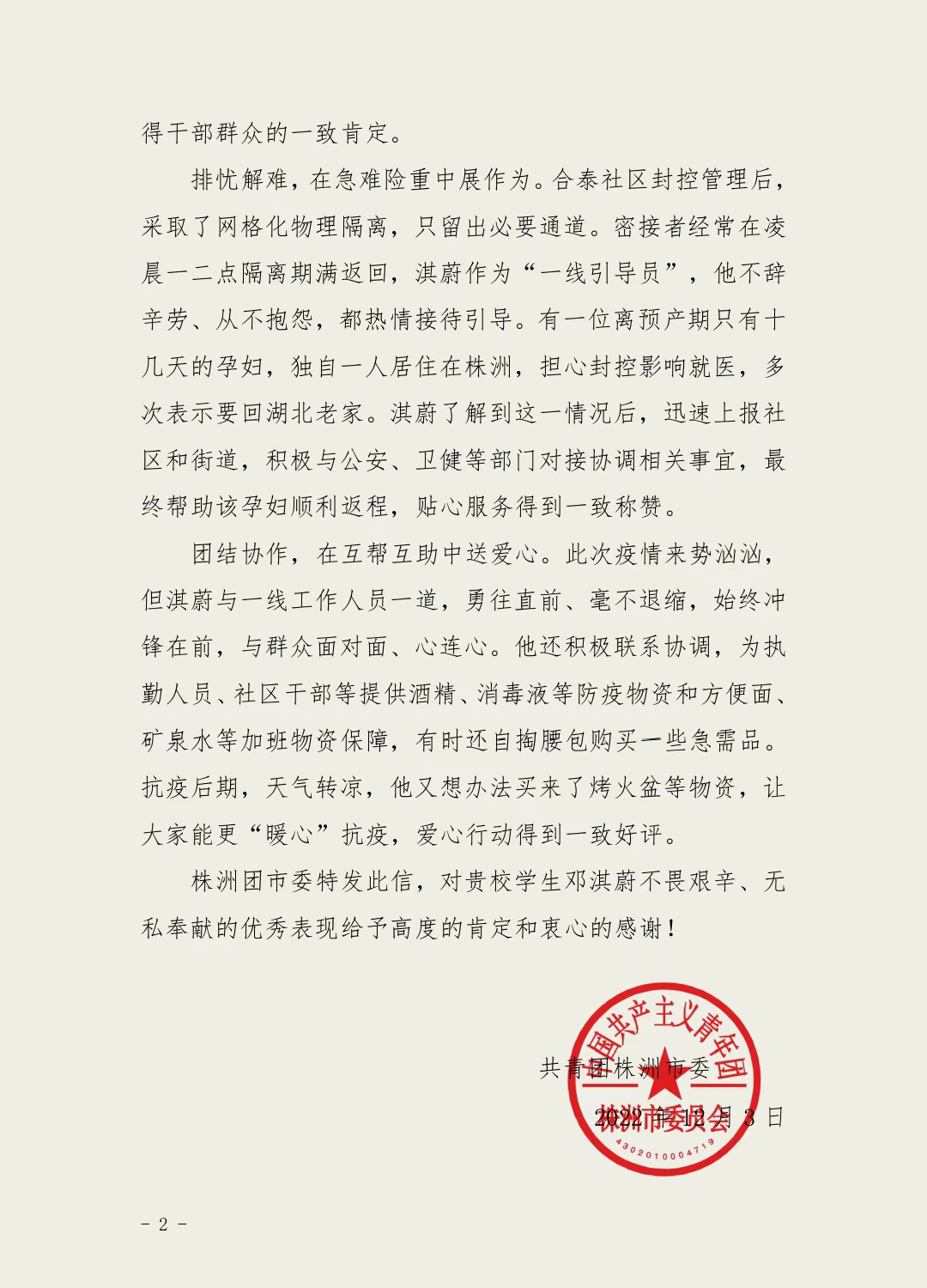 得干部群众的一致肯定。

排忧解难，在急难险重中展作为。合泰社区封控管理后，采取了网格化物理隔离，只留出必要通道。密接者经常在凌晨一二点隔离期满返回，淇蔚作为“一线引导员”，他不辞辛劳、从不抱怨，都热情接待引导。有一位离预产期只有十几天的孕妇，独自一人居住在株洲，担心封控影响就医，多次表示要回湖北老家。淇蔚了解到这一情况后，迅速上报社区和街道，积极与公安、卫健等部门对接协调相关事宜，最终帮助该孕妇顺利返程，贴心服务得到一致称赞。

团结协作，在互帮互助中送爱心。此次疫情来势汹汹，但淇蔚与一线工作人员一道，勇往直前、毫不退缩，始终冲锋在前，与群众面对面、心连心。他还积极联系协调，为执勤人员、社区干部等提供酒精、消毒液等防疫物资和方便面、矿泉水等加班物资保障，有时还自掏腰包购买一些急需品。抗疫后期，天气转凉，他又想办法买来了烤火盆等物资，让大家能更“暖心”抗疫，爱心行动得到一致好评。

株洲团市委特发此信，对贵校学生邓淇蔚不畏艰辛、无私奉献的优秀表现给予高度的肯定和衷心的感谢！

共青团株洲市委
2022年12月3日

中国共产主义青年团
株洲市委员会
4302010004719

- 2 -